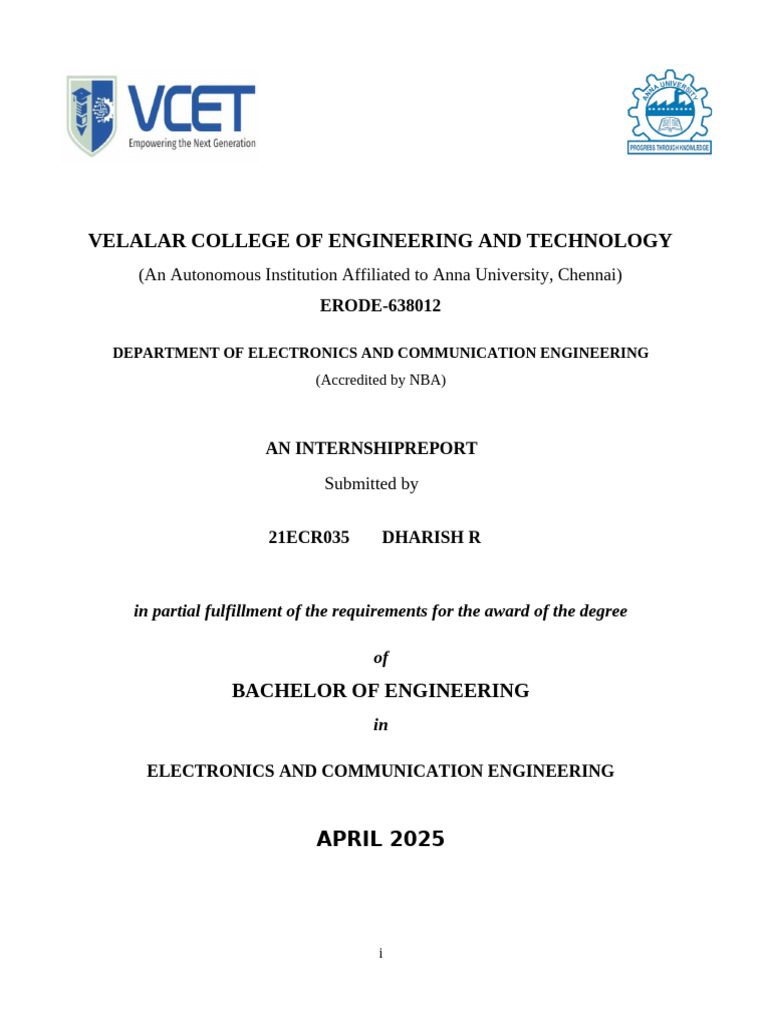 VCET
Empowering the Next Generation

ANNA UNIVERSITY
PROGRESS THROUGH KNOWLEDGE

VELALAR COLLEGE OF ENGINEERING AND TECHNOLOGY

(An Autonomous Institution Affiliated to Anna University, Chennai)

ERODE-638012

DEPARTMENT OF ELECTRONICS AND COMMUNICATION ENGINEERING

(Accredited by NBA)

AN INTERNSHIPREPORT

Submitted by

21ECR035 DHARISH R

in partial fulfillment of the requirements for the award of the degree

of

BACHELOR OF ENGINEERING

in

ELECTRONICS AND COMMUNICATION ENGINEERING

APRIL 2025

i